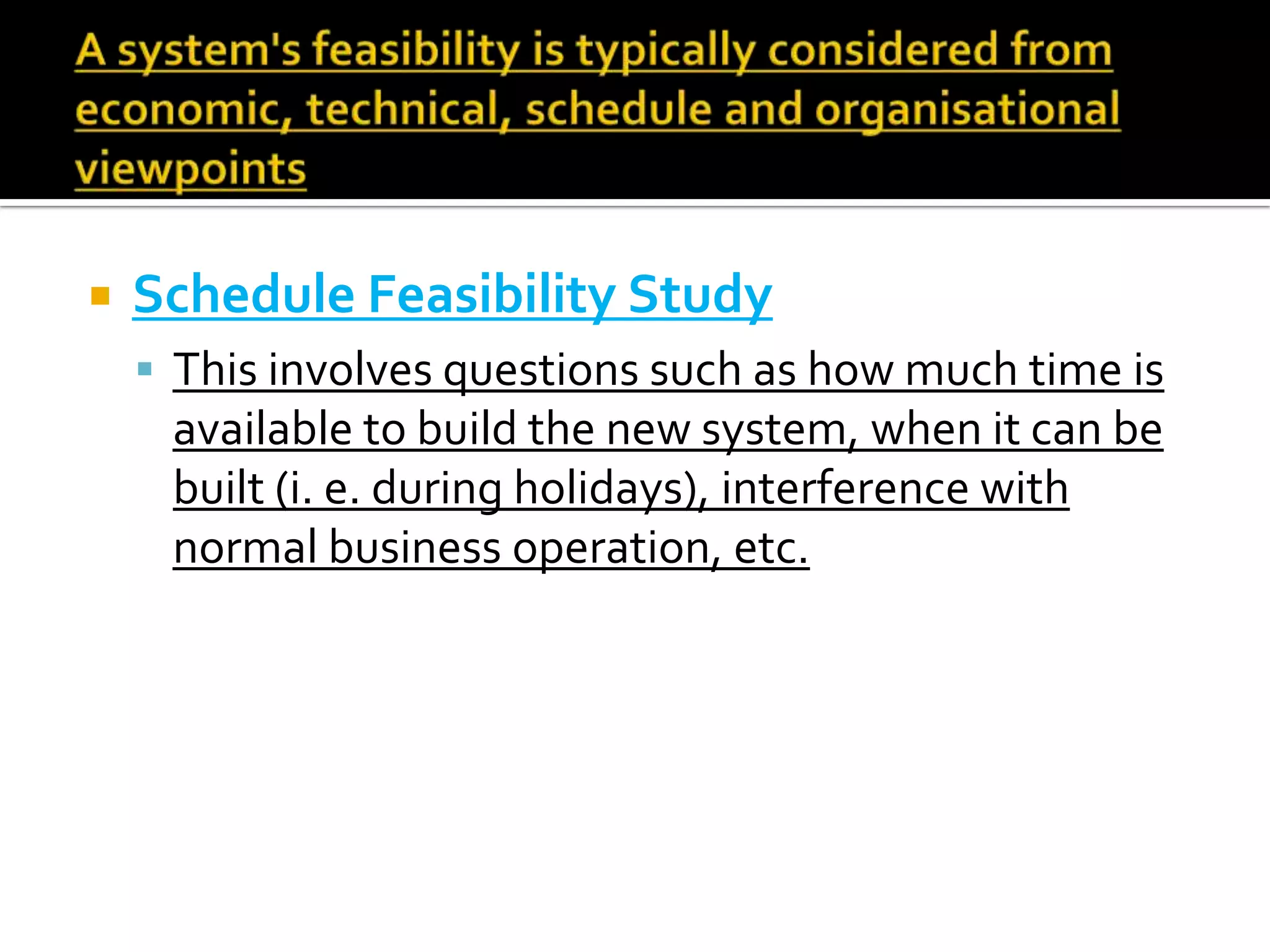 A system's feasibility is typically considered from economic, technical, schedule and organisational viewpoints

Schedule Feasibility Study

This involves questions such as how much time is available to build the new system, when it can be built (i. e. during holidays), interference with normal business operation, etc.